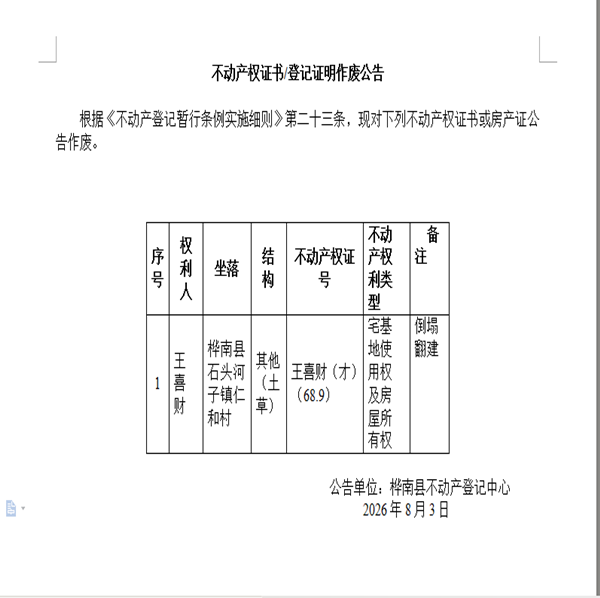 不动产权证书/登记证明作废公告

根据《不动产登记暂行条例实施细则》第二十三条，现对下列不动产权证书或房产证公告作废。

| 序号 | 权利人 | 坐落 | 结构 | 不动产权证号 | 不动产权利类型 | 备注 |
|---|---|---|---|---|---|---|
| 1 | 王喜财 | 桦南县石头河子镇仁和村 | 其他（土草） | 王喜财（才）（68.9） | 宅基地使用权及房屋所有权 | 倒塌翻建 |

公告单位：桦南县不动产登记中心
2026年8月3日